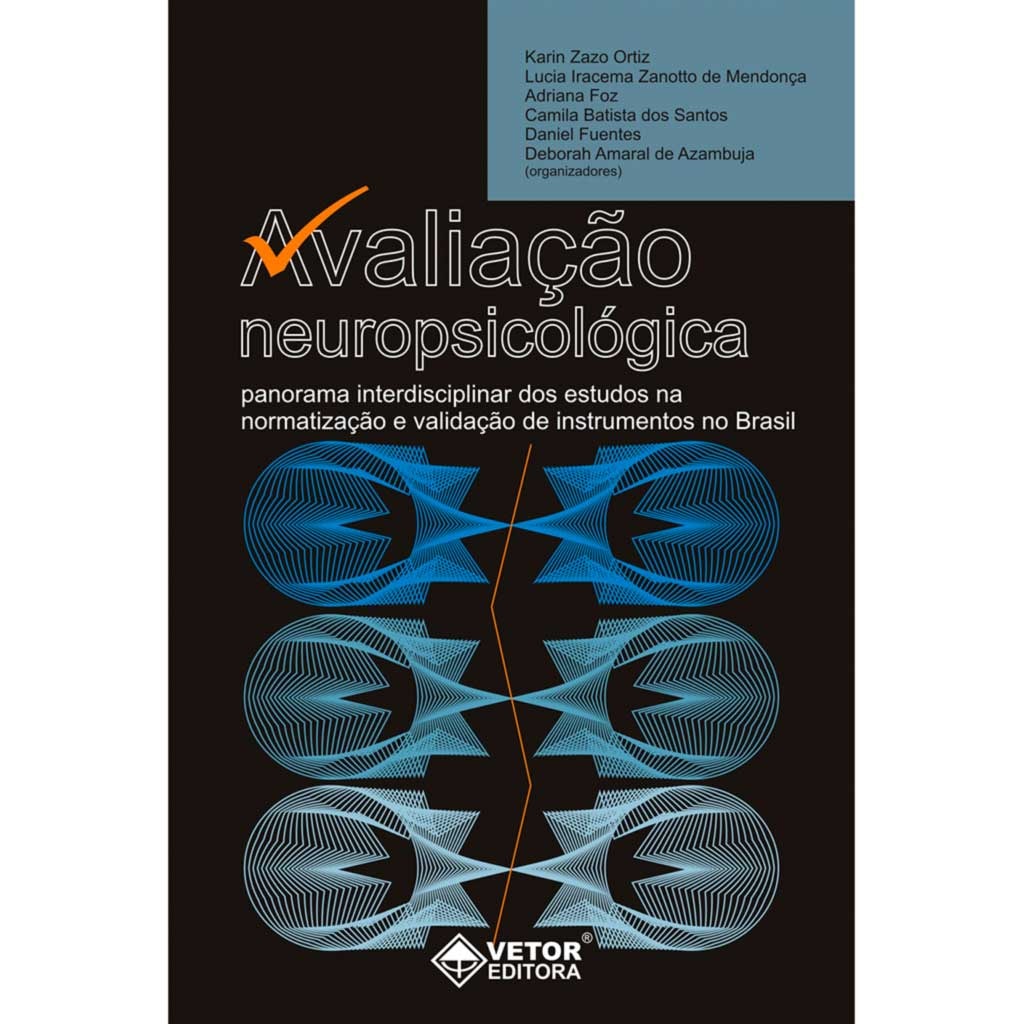 Karin Zazo Ortiz
Lucia Iracema Zanotto de Mendonça
Adriana Foz
Camila Batista dos Santos
Daniel Fuentes
Deborah Amaral de Azambuja
(organizadores)

Avaliação neuropsicológica

panorama interdisciplinar dos estudos na normatização e validação de instrumentos no Brasil

VETOR® EDITORA